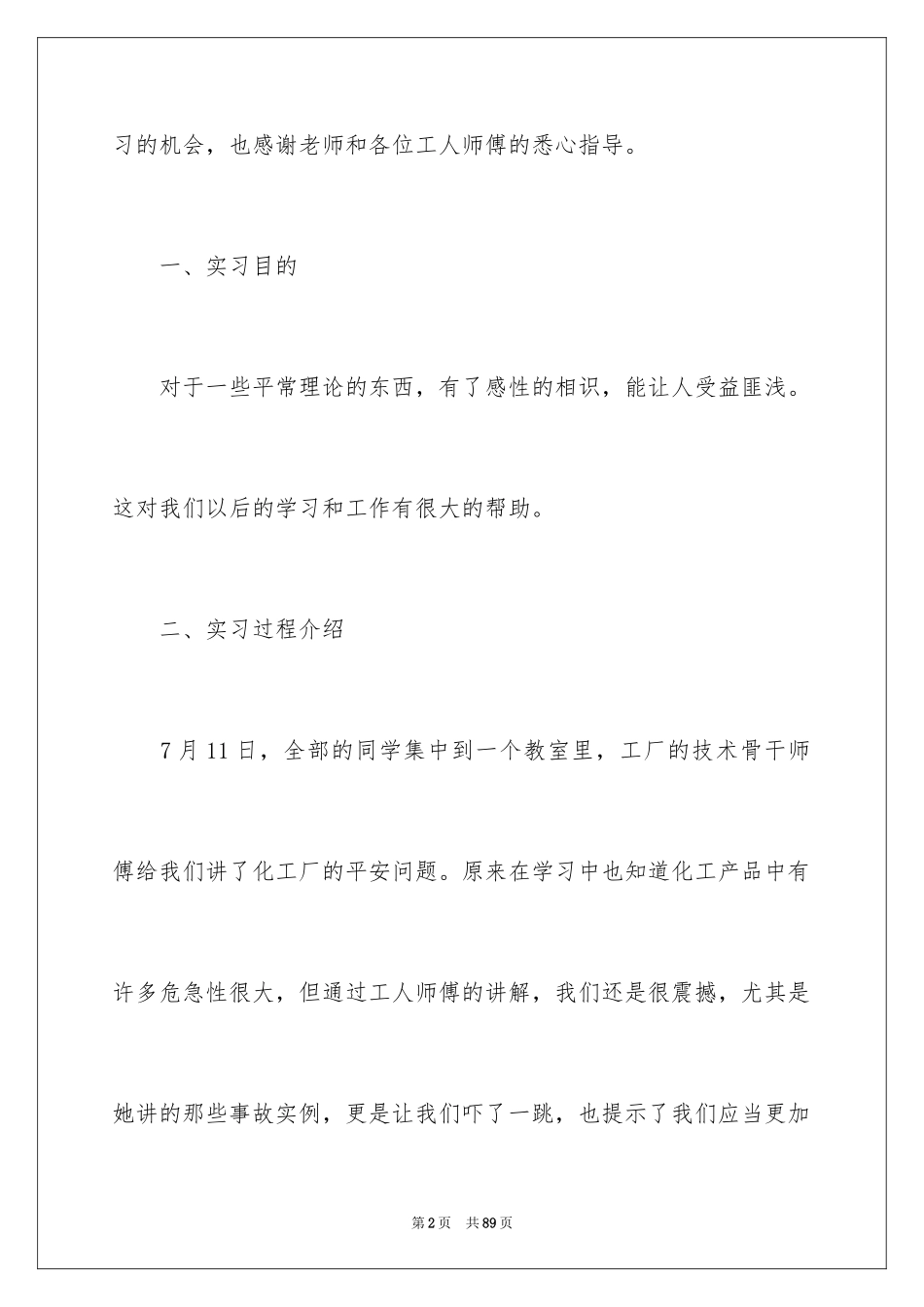 习的机会，也感谢老师和各位工人师傅的悉心指导。

一、实习目的

对于一些平常理论的东西，有了感性的相识，能让人受益匪浅。这对我们以后的学习和工作有很大的帮助。

二、实习过程介绍

7月11日，全部的同学集中到一个教室里，工厂的技术骨干师傅给我们讲了化工厂的平安问题。原来在学习中也知道化工产品中有许多危急性很大，但通过工人师傅的讲解，我们还是很震撼，尤其是她讲的那些事故实例，更是让我们吓了一跳，也提示了我们应当更加

第2页　共89页